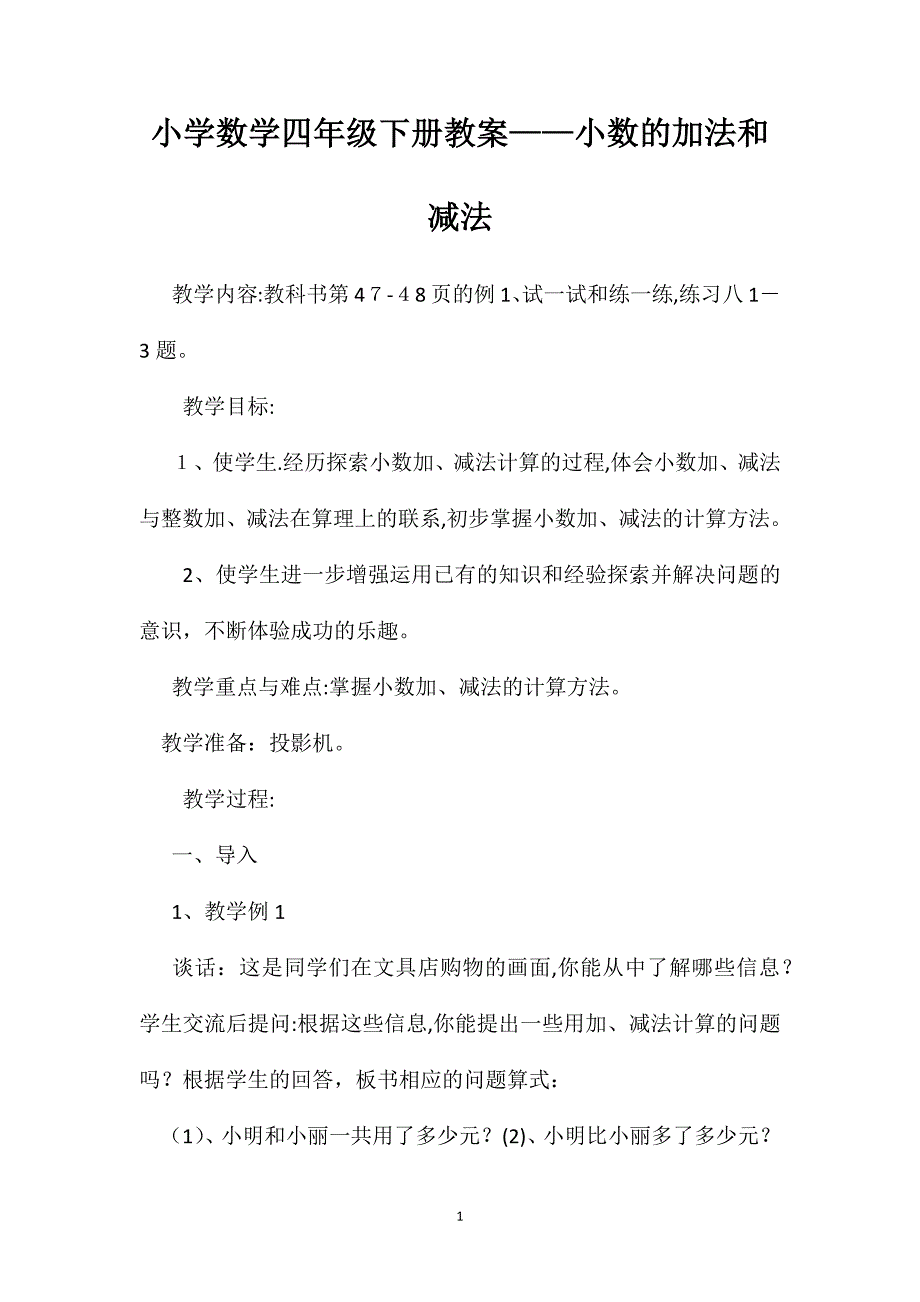 小学数学四年级下册教案——小数的加法和减法

教学内容:教科书第４７-４８页的例1、试一试和练一练,练习八1—3题。

教学目标:

１、使学生.经历探索小数加、减法计算的过程,体会小数加、减法与整数加、减法在算理上的联系,初步掌握小数加、减法的计算方法。

2、使学生进一步增强运用已有的知识和经验探索并解决问题的意识，不断体验成功的乐趣。

教学重点与难点:掌握小数加、减法的计算方法。

教学准备：投影机。

教学过程:

一、导入

1、教学例1

谈话：这是同学们在文具店购物的画面,你能从中了解哪些信息？学生交流后提问:根据这些信息,你能提出一些用加、减法计算的问题吗？根据学生的回答，板书相应的问题算式：

（1）、小明和小丽一共用了多少元？(2)、小明比小丽多了多少元？

1